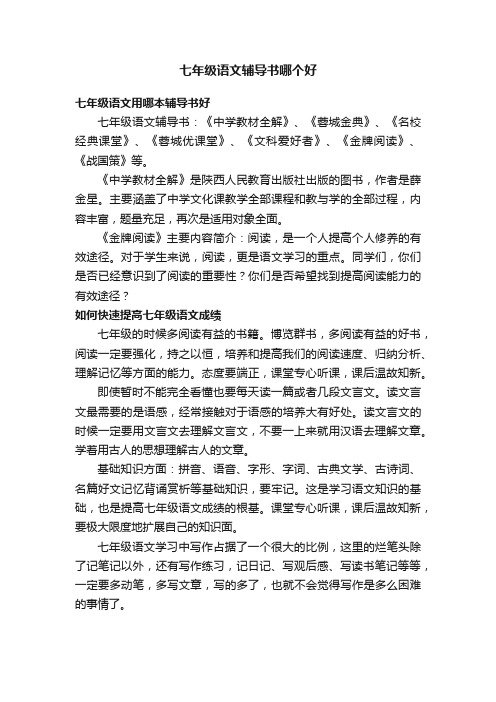 七年级语文辅导书哪个好

七年级语文用哪本辅导书好

七年级语文辅导书：《中学教材全解》、《蓉城金典》、《名校经典课堂》、《蓉城优课堂》、《文科爱好者》、《金牌阅读》、《战国策》等。

《中学教材全解》是陕西人民教育出版社出版的图书，作者是薛金星。主要涵盖了中学文化课教学全部课程和教与学的全部过程，内容丰富，题量充足，再次是适用对象全面。

《金牌阅读》主要内容简介：阅读，是一个人提高个人修养的有效途径。对于学生来说，阅读，更是语文学习的重点。同学们，你们是否已经意识到了阅读的重要性？你们是否希望找到提高阅读能力的有效途径？

如何快速提高七年级语文成绩

七年级的时候多阅读有益的书籍。博览群书，多阅读有益的好书，阅读一定要强化，持之以恒，培养和提高我们的阅读速度、归纳分析、理解记忆等方面的能力。态度要端正，课堂专心听课，课后温故知新。

即使暂时不能完全看懂也要每天读一篇或者几段文言文。读文言文最需要的是语感，经常接触对于语感的培养大有好处。读文言文的时候一定要用文言文去理解文言文，不要一上来就用汉语去理解文章。学着用古人的思想理解古人的文章。

基础知识方面：拼音、语音、字形、字词、古典文学、古诗词、名篇好文记忆背诵赏析等基础知识，要牢记。这是学习语文知识的基础，也是提高七年级语文成绩的根基。课堂专心听课，课后温故知新，要极大限度地扩展自己的知识面。

七年级语文学习中写作占据了一个很大的比例，这里的烂笔头除了记笔记以外，还有写作练习，记日记、写观后感、写读书笔记等等，一定要多动笔，多写文章，写的多了，也就不会觉得写作是多么困难的事情了。